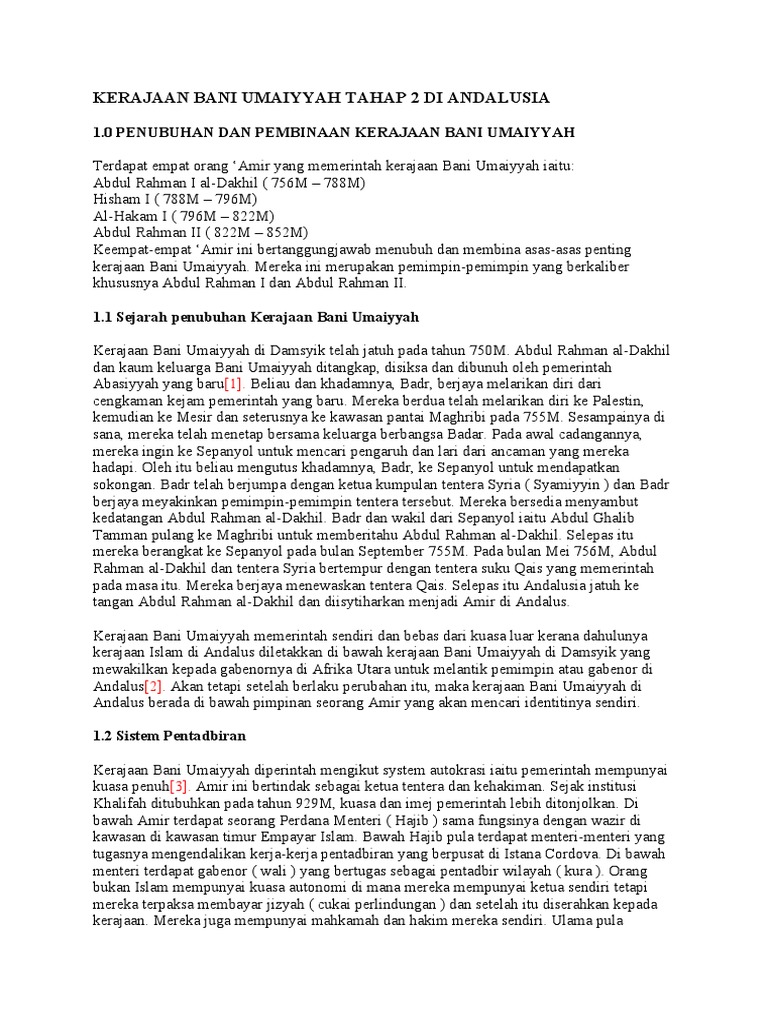 KERAJAAN BANI UMAIYYAH TAHAP 2 DI ANDALUSIA

1.0 PENUBUHAN DAN PEMBINAAN KERAJAAN BANI UMAIYYAH

Terdapat empat orang ‘Amir yang memerintah kerajaan Bani Umaiyyah iaitu:
Abdul Rahman I al-Dakhil ( 756M – 788M)
Hisham I ( 788M – 796M)
Al-Hakam I ( 796M – 822M)
Abdul Rahman II ( 822M – 852M)
Keempat-empat ‘Amir ini bertanggungjawab menubuh dan membina asas-asas penting kerajaan Bani Umaiyyah. Mereka ini merupakan pemimpin-pemimpin yang berkaliber khususnya Abdul Rahman I dan Abdul Rahman II.

1.1 Sejarah penubuhan Kerajaan Bani Umaiyyah

Kerajaan Bani Umaiyyah di Damsyik telah jatuh pada tahun 750M. Abdul Rahman al-Dakhil dan kaum keluarga Bani Umaiyyah ditangkap, disiksa dan dibunuh oleh pemerintah Abasiyyah yang baru[1]. Beliau dan khadamnya, Badr, berjaya melarikan diri dari cengkaman kejam pemerintah yang baru. Mereka berdua telah melarikan diri ke Palestin, kemudian ke Mesir dan seterusnya ke kawasan pantai Maghribi pada 755M. Sesampainya di sana, mereka telah menetap bersama keluarga berbangsa Badar. Pada awal cadangannya, mereka ingin ke Sepanyol untuk mencari pengaruh dan lari dari ancaman yang mereka hadapi. Oleh itu beliau mengutus khadamnya, Badr, ke Sepanyol untuk mendapatkan sokongan. Badr telah berjumpa dengan ketua kumpulan tentera Syria ( Syamiyyin ) dan Badr berjaya meyakinkan pemimpin-pemimpin tentera tersebut. Mereka bersedia menyambut kedatangan Abdul Rahman al-Dakhil. Badr dan wakil dari Sepanyol iaitu Abdul Ghalib Tamman pulang ke Maghribi untuk memberitahu Abdul Rahman al-Dakhil. Selepas itu mereka berangkat ke Sepanyol pada bulan September 755M. Pada bulan Mei 756M, Abdul Rahman al-Dakhil dan tentera Syria bertempur dengan tentera suku Qais yang memerintah pada masa itu. Mereka berjaya menewaskan tentera Qais. Selepas itu Andalusia jatuh ke tangan Abdul Rahman al-Dakhil dan diisytiharkan menjadi Amir di Andalus.

Kerajaan Bani Umaiyyah memerintah sendiri dan bebas dari kuasa luar kerana dahulunya kerajaan Islam di Andalus diletakkan di bawah kerajaan Bani Umaiyyah di Damsyik yang mewakilkan kepada gabenornya di Afrika Utara untuk melantik pemimpin atau gabenor di Andalus[2]. Akan tetapi setelah berlaku perubahan itu, maka kerajaan Bani Umaiyyah di Andalus berada di bawah pimpinan seorang Amir yang akan mencari identitinya sendiri.

1.2 Sistem Pentadbiran

Kerajaan Bani Umaiyyah diperintah mengikut system autokrasi iaitu pemerintah mempunyai kuasa penuh[3]. Amir ini bertindak sebagai ketua tentera dan kehakiman. Sejak institusi Khalifah ditubuhkan pada tahun 929M, kuasa dan imej pemerintah lebih ditonjolkan. Di bawah Amir terdapat seorang Perdana Menteri ( Hajib ) sama fungsinya dengan wazir di kawasan di kawasan timur Empayar Islam. Bawah Hajib pula terdapat menteri-menteri yang tugasnya mengendalikan kerja-kerja pentadbiran yang berpusat di Istana Cordova. Di bawah menteri terdapat gabenor ( wali ) yang bertugas sebagai pentadbir wilayah ( kura ). Orang bukan Islam mempunyai kuasa autonomi di mana mereka mempunyai ketua sendiri tetapi mereka terpaksa membayar jizyah ( cukai perlindungan ) dan setelah itu diserahkan kepada kerajaan. Mereka juga mempunyai mahkamah dan hakim mereka sendiri. Ulama pula